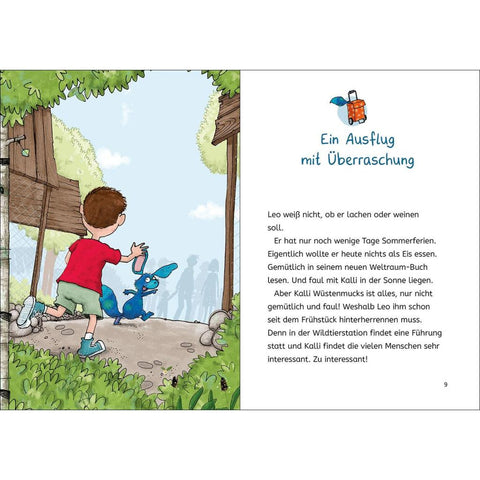 Ein Ausflug
mit Überraschung

Leo weiß nicht, ob er lachen oder weinen soll.

Er hat nur noch wenige Tage Sommerferien. Eigentlich wollte er heute nichts als Eis essen. Gemütlich in seinem neuen Weltraum-Buch lesen. Und faul mit Kalli in der Sonne liegen.

Aber Kalli Wüstenmucks ist alles, nur nicht gemütlich und faul! Weshalb Leo ihm schon seit dem Frühstück hinterherrennen muss. Denn in der Wildtierstation findet eine Führung statt und Kalli findet die vielen Menschen sehr interessant. Zu interessant!

9